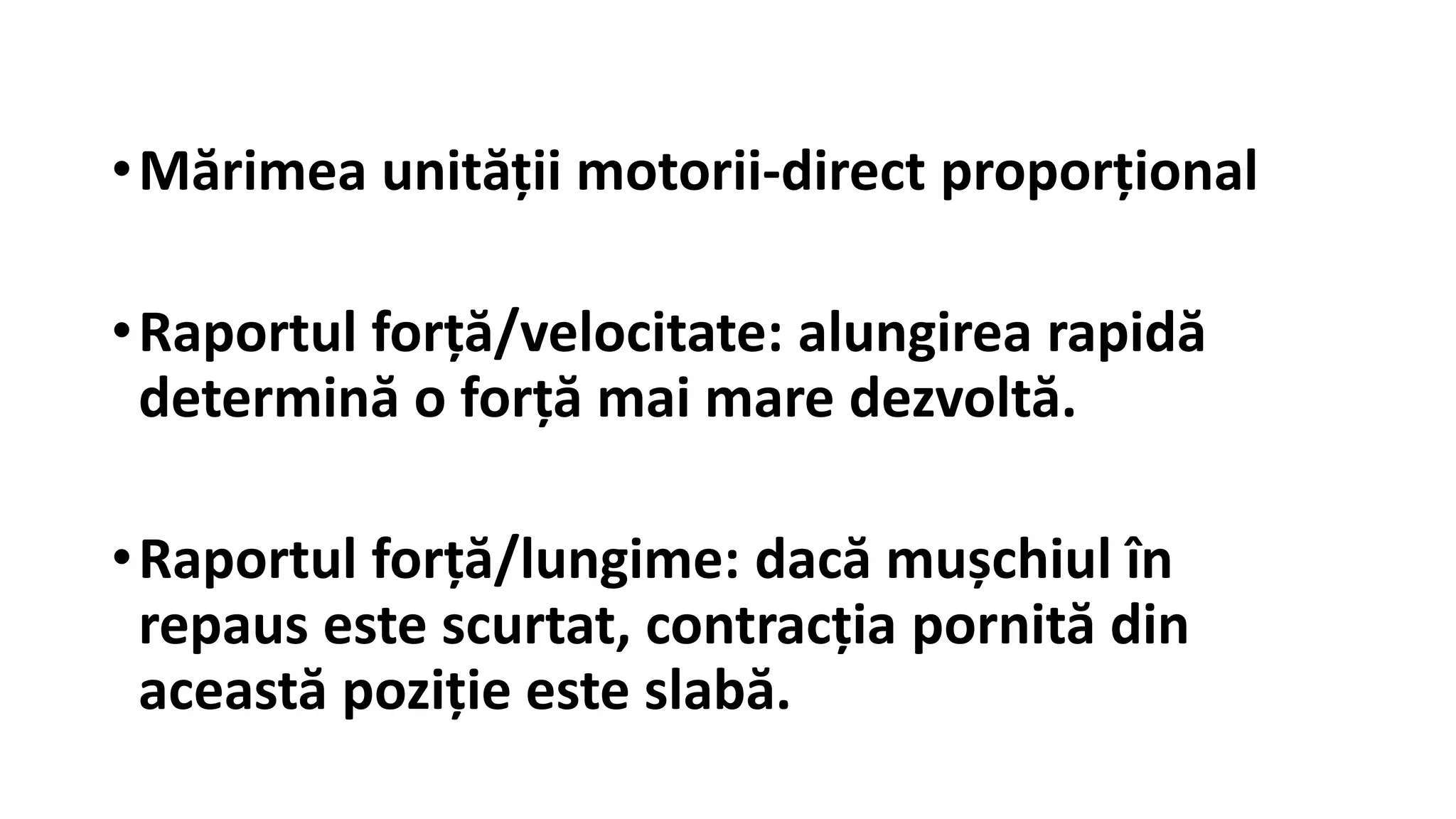 • Mărimea unității motorii-direct proporțional

• Raportul forță/velocitate: alungirea rapidă determină o forță mai mare dezvoltă.

• Raportul forță/lungime: dacă mușchiul în repaus este scurtat, contracția pornită din această poziție este slabă.